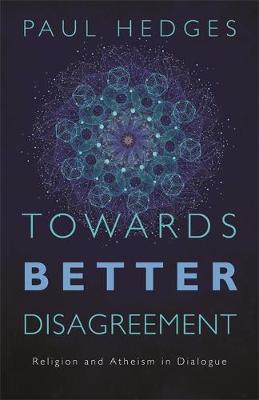 PAUL HEDGES

TOWARDS
BETTER
DISAGREEMENT

Religion and Atheism in Dialogue